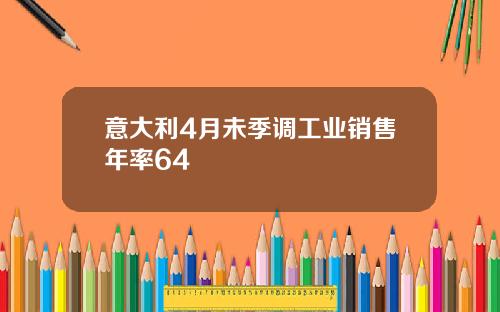 意大利4月未季调工业销售年率64